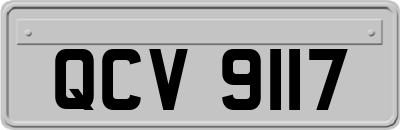 QCV 9117